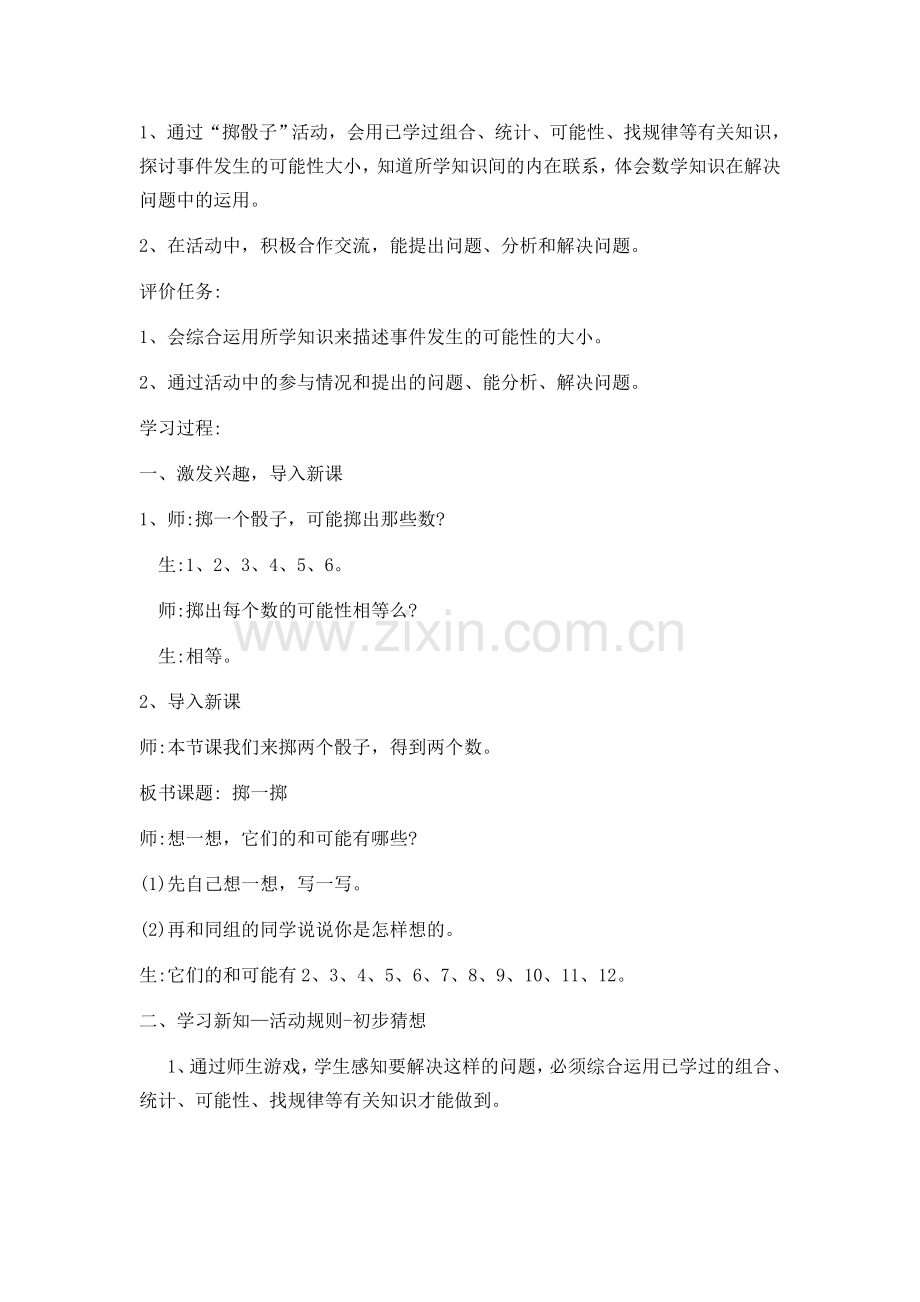 1、通过“掷骰子”活动，会用已学过组合、统计、可能性、找规律等有关知识，探讨事件发生的可能性大小，知道所学知识间的内在联系，体会数学知识在解决问题中的运用。

2、在活动中，积极合作交流，能提出问题、分析和解决问题。

评价任务:

1、会综合运用所学知识来描述事件发生的可能性的大小。

2、通过活动中的参与情况和提出的问题、能分析、解决问题。

学习过程:

一、激发兴趣，导入新课

1、师:掷一个骰子，可能掷出那些数?

生:1、2、3、4、5、6。

师:掷出每个数的可能性相等么?

生:相等。

2、导入新课

师:本节课我们来掷两个骰子，得到两个数。

板书课题: 掷一掷

师:想一想，它们的和可能有哪些?

(1)先自己想一想，写一写。

(2)再和同组的同学说说你是怎样想的。

生:它们的和可能有 2、3、4、5、6、7、8、9、10、11、12。

二、学习新知—活动规则-初步猜想

1、通过师生游戏，学生感知要解决这样的问题，必须综合运用已学过的组合、统计、可能性、找规律等有关知识才能做到。

www.zixin.com.cn